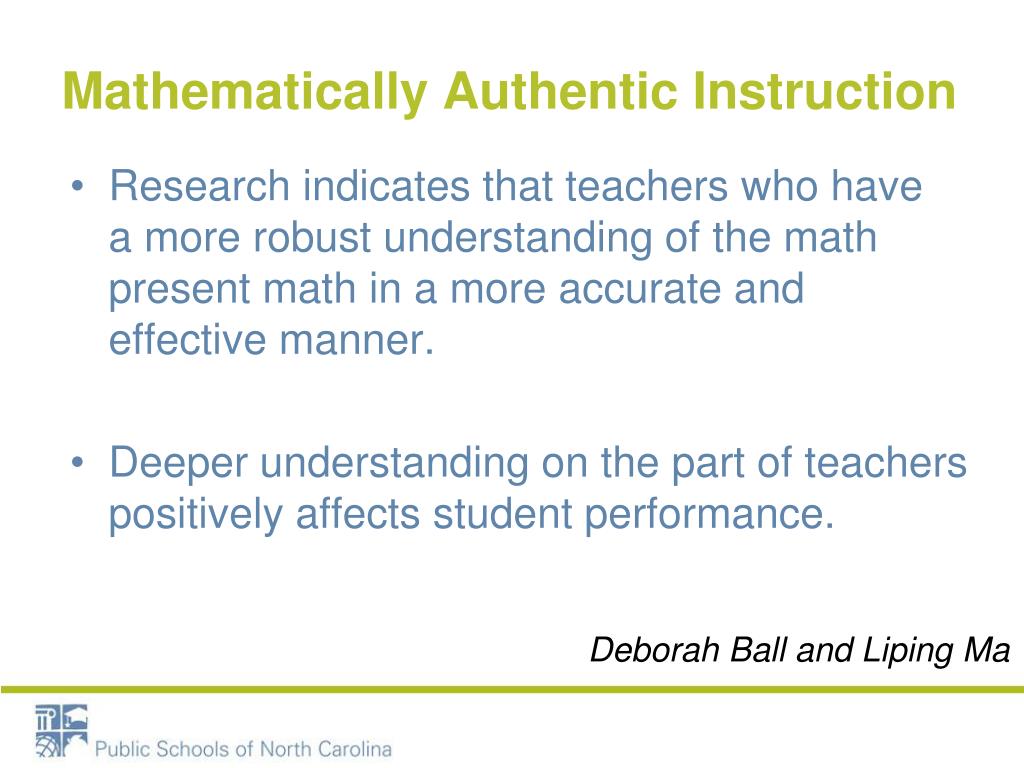 Mathematically Authentic Instruction

• Research indicates that teachers who have a more robust understanding of the math present math in a more accurate and effective manner.

• Deeper understanding on the part of teachers positively affects student performance.

Deborah Ball and Liping Ma

Public Schools of North Carolina